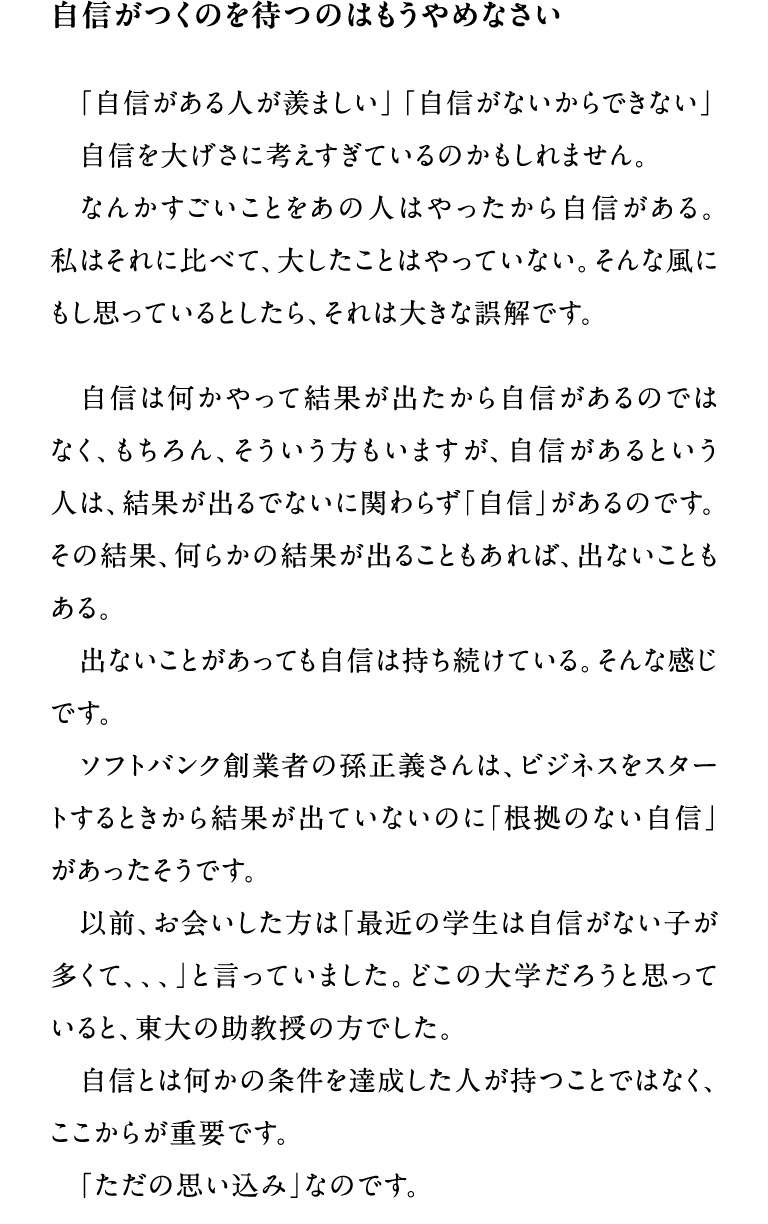 自信がつくのを待つのはもうやめなさい

「自信がある人が羨ましい」「自信がないからできない」
自信を大げさに考えすぎているのかもしれません。
なんかすごいことをあの人はやったから自信がある。私はそれに比べて、大したことはやっていない。そんな風にもし思っているとしたら、それは大きな誤解です。

自信は何かやって結果が出たから自信があるのではなく、もちろん、そういう方もいますが、自信があるという人は、結果が出るでないに関わらず「自信」があるのです。その結果、何らかの結果が出ることもあれば、出ないこともある。
出ないことがあっても自信は持ち続けている。そんな感じです。
ソフトバンク創業者の孫正義さんは、ビジネスをスタートするときから結果が出ていないのに「根拠のない自信」があったそうです。
以前、お会いした方は「最近の学生は自信がない子が多くて、、、」と言っていました。どこの大学だろうと思っていると、東大の助教授の方でした。
自信とは何かの条件を達成した人が持つことではなく、ここからが重要です。
「ただの思い込み」なのです。